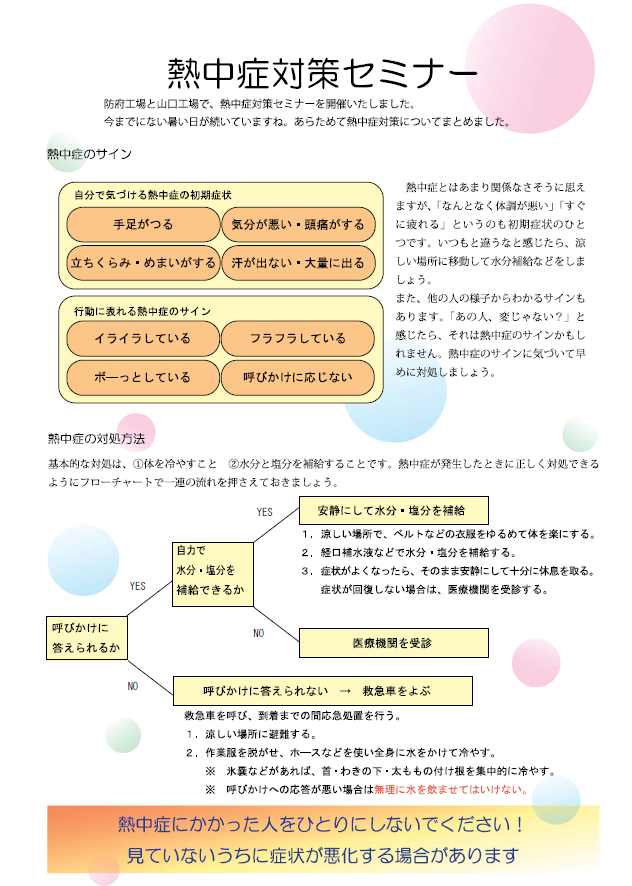 熱中症対策セミナー

防府工場と山口工場で、熱中症対策セミナーを開催いたしました。
今までにない暑い日が続いていますね。あらためて熱中症対策についてまとめました。

熱中症のサイン

自分で気づける熱中症の初期症状

手足がつる
気分が悪い・頭痛がする
立ちくらみ・めまいがする
汗が出ない・大量に出る

行動に表れる熱中症のサイン

イライラしている
フラフラしている
ボーっとしている
呼びかけに応じない

熱中症とはあまり関係なさそうに思えますが、「なんとなく体調が悪い」「すぐに疲れる」というのも初期症状のひとつです。いつもと違うなと感じたら、涼しい場所に移動して水分補給などをしましょう。
また、他の人の様子からわかるサインもあります。「あの人、変じゃない？」と感じたら、それは熱中症のサインかもしれません。熱中症のサインに気づいて早めに対処しましょう。

熱中症の対処方法

基本的な対処は、①体を冷やすこと ②水分と塩分を補給することです。熱中症が発生したときに正しく対処できるようにフローチャートで一連の流れを押さえておきましょう。

呼びかけに答えられるか

YES

自力で水分・塩分を補給できるか

YES

安静にして水分・塩分を補給

1．涼しい場所で、ベルトなどの衣服をゆるめて体を楽にする。
2．経口補水液などで水分・塩分を補給する。
3．症状がよくなったら、そのまま安静にして十分に休息を取る。
症状が回復しない場合は、医療機関を受診する。

NO

医療機関を受診

NO

呼びかけに答えられない → 救急車をよぶ

救急車を呼び、到着までの間応急処置を行う。
1．涼しい場所に避難する。
2．作業服を脱がせ、ホースなどを使い全身に水をかけて冷やす。
※ 氷嚢などがあれば、首・わきの下・太ももの付け根を集中的に冷やす。
※ 呼びかけへの応答が悪い場合は無理に水を飲ませてはいけない。

熱中症にかかった人をひとりにしないでください！
見ていないうちに症状が悪化する場合があります